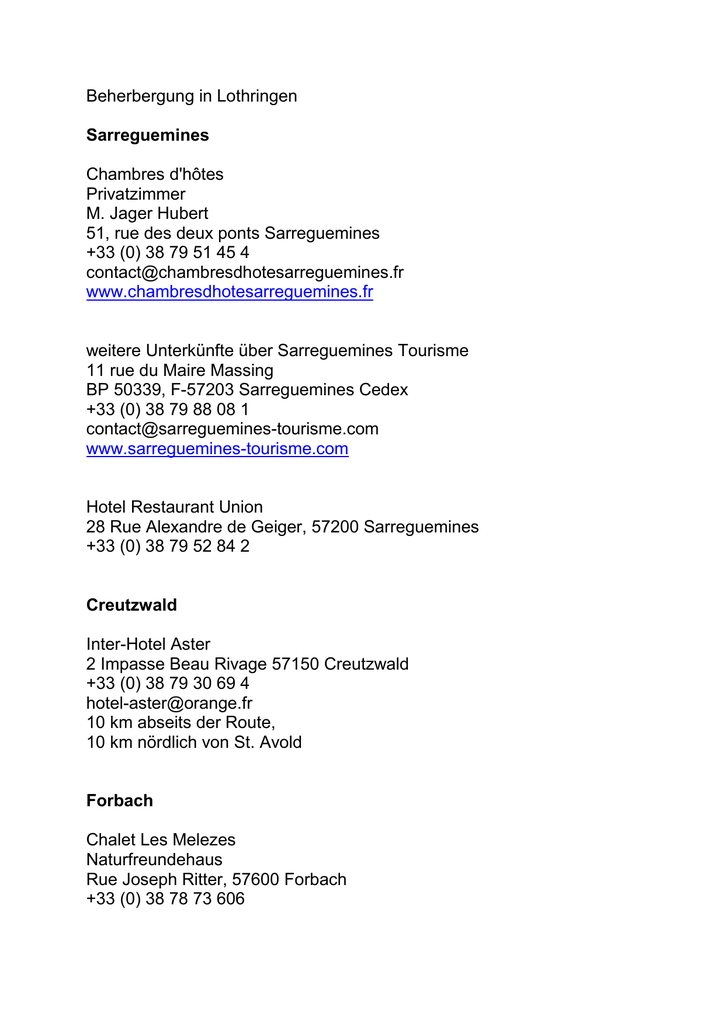 Beherbergung in Lothringen

Sarreguemines

Chambres d'hôtes
Privatzimmer
M. Jager Hubert
51, rue des deux ponts Sarreguemines
+33 (0) 38 79 51 45 4
contact@chambresdhotesarreguemines.fr
www.chambresdhotesarreguemines.fr

weitere Unterkünfte über Sarreguemines Tourisme
11 rue du Maire Massing
BP 50339, F-57203 Sarreguemines Cedex
+33 (0) 38 79 88 08 1
contact@sarreguemines-tourisme.com
www.sarreguemines-tourisme.com

Hotel Restaurant Union
28 Rue Alexandre de Geiger, 57200 Sarreguemines
+33 (0) 38 79 52 84 2

Creutzwald

Inter-Hotel Aster
2 Impasse Beau Rivage 57150 Creutzwald
+33 (0) 38 79 30 69 4
hotel-aster@orange.fr
10 km abseits der Route,
10 km nördlich von St. Avold

Forbach

Chalet Les Melezes
Naturfreundehaus
Rue Joseph Ritter, 57600 Forbach
+33 (0) 38 78 73 606